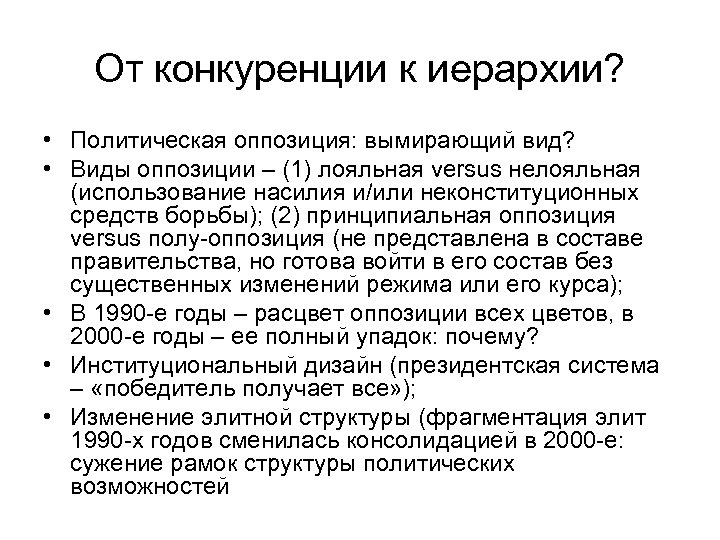 От конкуренции к иерархии?

• Политическая оппозиция: вымирающий вид?
• Виды оппозиции – (1) лояльная versus нелояльная (использование насилия и/или неконституционных средств борьбы); (2) принципиальная оппозиция versus полу-оппозиция (не представлена в составе правительства, но готова войти в его состав без существенных изменений режима или его курса);
• В 1990-е годы – расцвет оппозиции всех цветов, в 2000-е годы – ее полный упадок: почему?
• Институциональный дизайн (президентская система – «победитель получает все»);
• Изменение элитной структуры (фрагментация элит 1990-х годов сменилась консолидацией в 2000-е: сужение рамок структуры политических возможностей